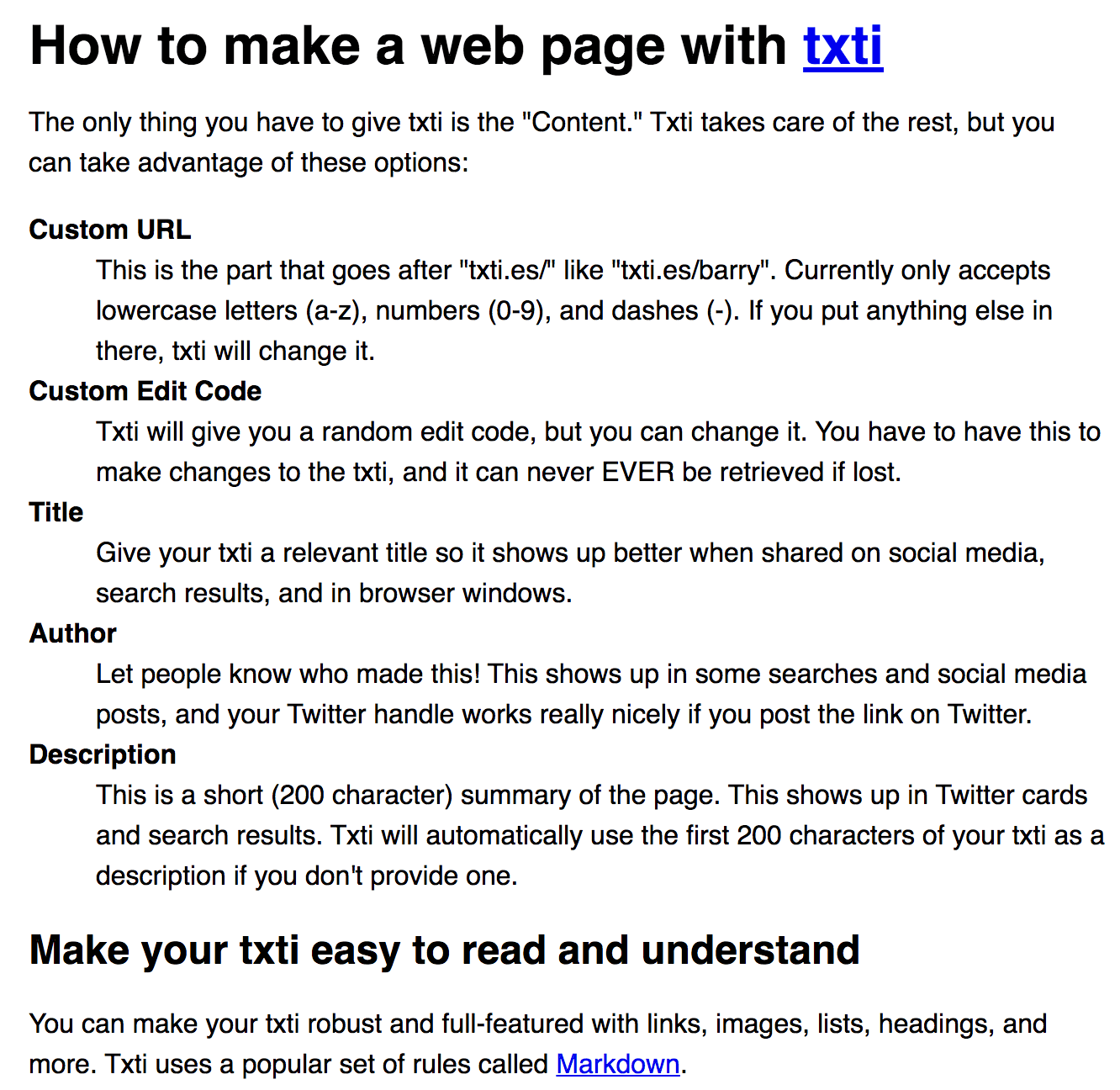 How to make a web page with txti

The only thing you have to give txti is the "Content." Txti takes care of the rest, but you can take advantage of these options:

Custom URL

This is the part that goes after "txti.es/" like "txti.es/barry". Currently only accepts lowercase letters (a-z), numbers (0-9), and dashes (-). If you put anything else in there, txti will change it.

Custom Edit Code

Txti will give you a random edit code, but you can change it. You have to have this to make changes to the txti, and it can never EVER be retrieved if lost.

Title

Give your txti a relevant title so it shows up better when shared on social media, search results, and in browser windows.

Author

Let people know who made this! This shows up in some searches and social media posts, and your Twitter handle works really nicely if you post the link on Twitter.

Description

This is a short (200 character) summary of the page. This shows up in Twitter cards and search results. Txti will automatically use the first 200 characters of your txti as a description if you don't provide one.

Make your txti easy to read and understand

You can make your txti robust and full-featured with links, images, lists, headings, and more. Txti uses a popular set of rules called Markdown.